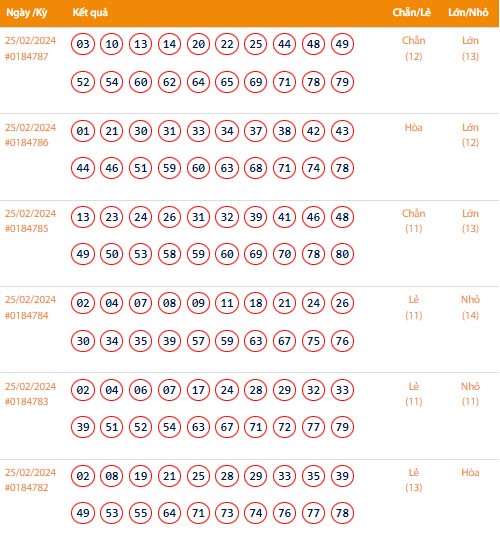 | Ngày /Kỳ | Kết quả | Chẵn/Lẻ | Lớn/Nhỏ |
|---|---|---|---|
| 25/02/2024 #0184787 | 03 10 13 14 20 22 25 44 48 49 52 54 60 62 64 65 69 71 78 79 | Chẵn (12) | Lớn (13) |
| 25/02/2024 #0184786 | 01 21 30 31 33 34 37 38 42 43 44 46 51 59 60 63 68 71 74 78 | Hòa | Lớn (12) |
| 25/02/2024 #0184785 | 13 23 24 26 31 32 39 41 46 48 49 50 53 58 59 60 69 70 78 80 | Chẵn (11) | Lớn (13) |
| 25/02/2024 #0184784 | 02 04 07 08 09 11 18 21 24 26 30 34 35 39 57 59 63 67 75 76 | Lẻ (11) | Nhỏ (14) |
| 25/02/2024 #0184783 | 02 04 06 07 17 24 28 29 32 33 39 51 52 54 63 67 71 72 77 79 | Lẻ (11) | Nhỏ (11) |
| 25/02/2024 #0184782 | 02 08 19 21 25 28 29 33 35 39 49 53 55 64 71 73 74 76 77 78 | Lẻ (13) | Hòa |